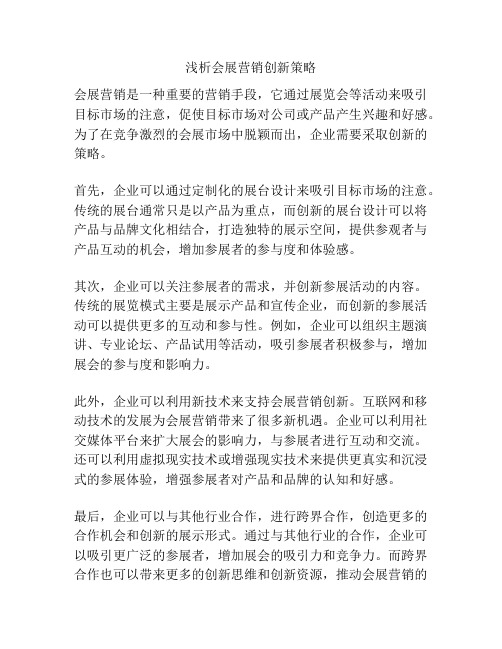 浅析会展营销创新策略

会展营销是一种重要的营销手段，它通过展览会等活动来吸引目标市场的注意，促使目标市场对公司或产品产生兴趣和好感。为了在竞争激烈的会展市场中脱颖而出，企业需要采取创新的策略。

首先，企业可以通过定制化的展台设计来吸引目标市场的注意。传统的展台通常只是以产品为重点，而创新的展台设计可以将产品与品牌文化相结合，打造独特的展示空间，提供参观者与产品互动的机会，增加参展者的参与度和体验感。

其次，企业可以关注参展者的需求，并创新参展活动的内容。传统的展览模式主要是展示产品和宣传企业，而创新的参展活动可以提供更多的互动和参与性。例如，企业可以组织主题演讲、专业论坛、产品试用等活动，吸引参展者积极参与，增加展会的参与度和影响力。

此外，企业可以利用新技术来支持会展营销创新。互联网和移动技术的发展为会展营销带来了很多新机遇。企业可以利用社交媒体平台来扩大展会的影响力，与参展者进行互动和交流。还可以利用虚拟现实技术或增强现实技术来提供更真实和沉浸式的参展体验，增强参展者对产品和品牌的认知和好感。

最后，企业可以与其他行业合作，进行跨界合作，创造更多的合作机会和创新的展示形式。通过与其他行业的合作，企业可以吸引更广泛的参展者，增加展会的吸引力和竞争力。而跨界合作也可以带来更多的创新思维和创新资源，推动会展营销的